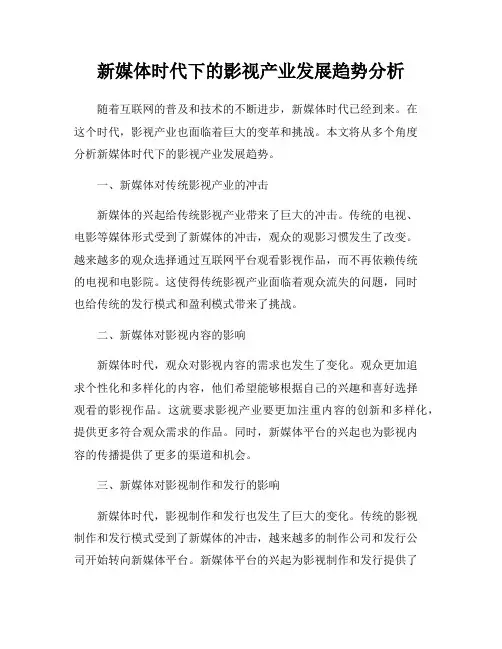 新媒体时代下的影视产业发展趋势分析

随着互联网的普及和技术的不断进步，新媒体时代已经到来。在这个时代，影视产业也面临着巨大的变革和挑战。本文将从多个角度分析新媒体时代下的影视产业发展趋势。

一、新媒体对传统影视产业的冲击

新媒体的兴起给传统影视产业带来了巨大的冲击。传统的电视、电影等媒体形式受到了新媒体的冲击，观众的观影习惯发生了改变。越来越多的观众选择通过互联网平台观看影视作品，而不再依赖传统的电视和电影院。这使得传统影视产业面临着观众流失的问题，同时也给传统的发行模式和盈利模式带来了挑战。

二、新媒体对影视内容的影响

新媒体时代，观众对影视内容的需求也发生了变化。观众更加追求个性化和多样化的内容，他们希望能够根据自己的兴趣和喜好选择观看的影视作品。这就要求影视产业要更加注重内容的创新和多样化，提供更多符合观众需求的作品。同时，新媒体平台的兴起也为影视内容的传播提供了更多的渠道和机会。

三、新媒体对影视制作和发行的影响

新媒体时代，影视制作和发行也发生了巨大的变化。传统的影视制作和发行模式受到了新媒体的冲击，越来越多的制作公司和发行公司开始转向新媒体平台。新媒体平台的兴起为影视制作和发行提供了